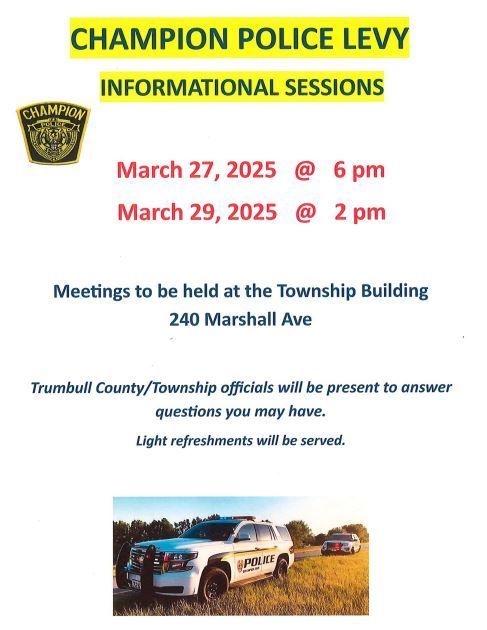 CHAMPION POLICE LEVY

INFORMATIONAL SESSIONS

CHAMPION POLICE

March 27, 2025 @ 6 pm

March 29, 2025 @ 2 pm

Meetings to be held at the Township Building
240 Marshall Ave

Trumbull County/Township officials will be present to answer questions you may have.

Light refreshments will be served.

POLICE